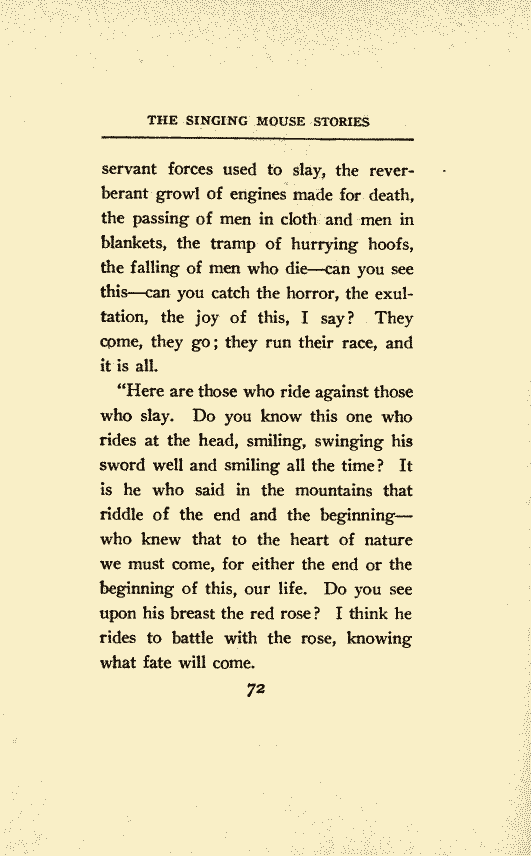 THE SINGING MOUSE STORIES

servant forces used to slay, the reverberant growl of engines made for death, the passing of men in cloth and men in blankets, the tramp of hurrying hoofs, the falling of men who die—can you see this—can you catch the horror, the exultation, the joy of this, I say? They come, they go; they run their race, and it is all.

"Here are those who ride against those who slay. Do you know this one who rides at the head, smiling, swinging his sword well and smiling all the time? It is he who said in the mountains that riddle of the end and the beginning—who knew that to the heart of nature we must come, for either the end or the beginning of this, our life. Do you see upon his breast the red rose? I think he rides to battle with the rose, knowing what fate will come.

72